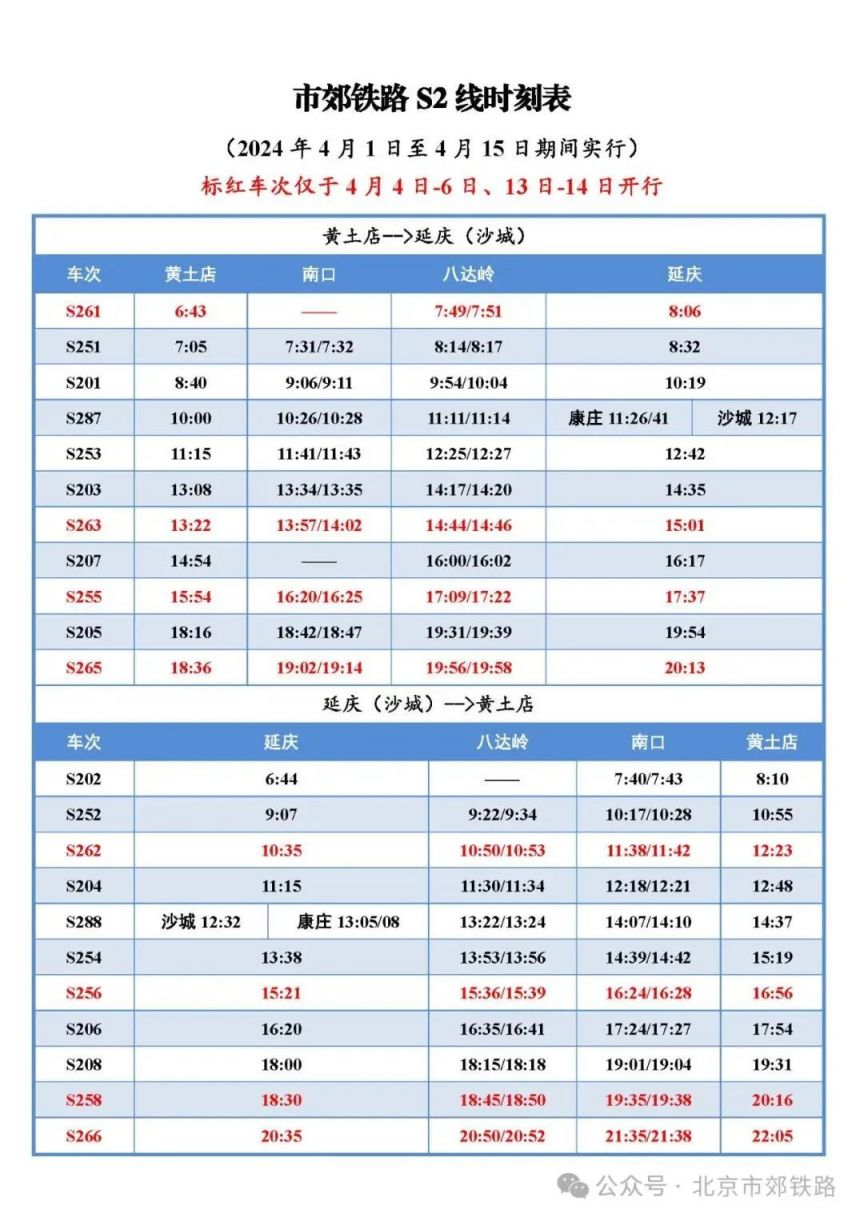 市郊铁路 S2 线时刻表

（2024 年 4 月 1 日至 4 月 15 日期间实行）

标红车次仅于 4 月 4 日-6 日、13 日-14 日开行

黄土店—>延庆（沙城）

| 车次 | 黄土店 | 南口 | 八达岭 | 延庆 |
|---|---|---|---|---|
| S261 | 6:43 | —— | 7:49/7:51 | 8:06 |
| S251 | 7:05 | 7:31/7:32 | 8:14/8:17 | 8:32 |
| S201 | 8:40 | 9:06/9:11 | 9:54/10:04 | 10:19 |
| S287 | 10:00 | 10:26/10:28 | 11:11/11:14 | 康庄 11:26/41　沙城 12:17 |
| S253 | 11:15 | 11:41/11:43 | 12:25/12:27 | 12:42 |
| S203 | 13:08 | 13:34/13:35 | 14:17/14:20 | 14:35 |
| S263 | 13:22 | 13:57/14:02 | 14:44/14:46 | 15:01 |
| S207 | 14:54 | —— | 16:00/16:02 | 16:17 |
| S255 | 15:54 | 16:20/16:25 | 17:09/17:22 | 17:37 |
| S205 | 18:16 | 18:42/18:47 | 19:31/19:39 | 19:54 |
| S265 | 18:36 | 19:02/19:14 | 19:56/19:58 | 20:13 |

延庆（沙城）—>黄土店

| 车次 | 延庆 | 八达岭 | 南口 | 黄土店 |
|---|---|---|---|---|
| S202 | 6:44 | —— | 7:40/7:43 | 8:10 |
| S252 | 9:07 | 9:22/9:34 | 10:17/10:28 | 10:55 |
| S262 | 10:35 | 10:50/10:53 | 11:38/11:42 | 12:23 |
| S204 | 11:15 | 11:30/11:34 | 12:18/12:21 | 12:48 |
| S288 | 沙城 12:32　康庄 13:05/08 | 13:22/13:24 | 14:07/14:10 | 14:37 |
| S254 | 13:38 | 13:53/13:56 | 14:39/14:42 | 15:19 |
| S256 | 15:21 | 15:36/15:39 | 16:24/16:28 | 16:56 |
| S206 | 16:20 | 16:35/16:41 | 17:24/17:27 | 17:54 |
| S208 | 18:00 | 18:15/18:18 | 19:01/19:04 | 19:31 |
| S258 | 18:30 | 18:45/18:50 | 19:35/19:38 | 20:16 |
| S266 | 20:35 | 20:50/20:52 | 21:35/21:38 | 22:05 |

公众号 · 北京市郊铁路